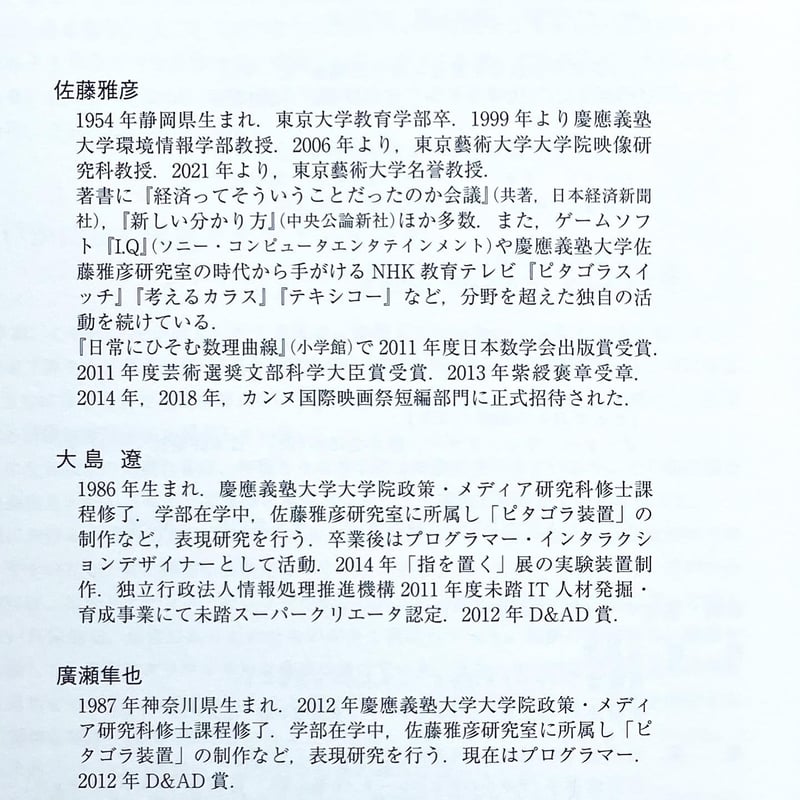 佐藤雅彦

1954年静岡県生まれ．東京大学教育学部卒．1999年より慶應義塾大学環境情報学部教授．2006年より，東京藝術大学大学院映像研究科教授．2021年より，東京藝術大学名誉教授．
著書に『経済ってそういうことだったのか会議』(共著，日本経済新聞社)，『新しい分かり方』(中央公論新社)ほか多数．また，ゲームソフト『I.Q』(ソニー・コンピュータエンタテインメント)や慶應義塾大学佐藤雅彦研究室の時代から手がけるNHK教育テレビ『ピタゴラスイッチ』『考えるカラス』『テキシコー』など，分野を超えた独自の活動を続けている．
『日常にひそむ数理曲線』(小学館)で2011年度日本数学会出版賞受賞．2011年度芸術選奨文部科学大臣賞受賞．2013年紫綬褒章受章．2014年，2018年，カンヌ国際映画祭短編部門に正式招待された．

大島 遼

1986年生まれ．慶應義塾大学大学院政策・メディア研究科修士課程修了．学部在学中，佐藤雅彦研究室に所属し「ピタゴラ装置」の制作など，表現研究を行う．卒業後はプログラマー・インタラクションデザイナーとして活動．2014年「指を置く」展の実験装置制作．独立行政法人情報処理推進機構2011年度未踏IT人材発掘・育成事業にて未踏スーパークリエータ認定．2012年D&AD賞．

廣瀬隼也

1987年神奈川県生まれ．2012年慶應義塾大学大学院政策・メディア研究科修士課程修了．学部在学中，佐藤雅彦研究室に所属し「ピタゴラ装置」の制作など，表現研究を行う．現在はプログラマー．2012年D&AD賞．